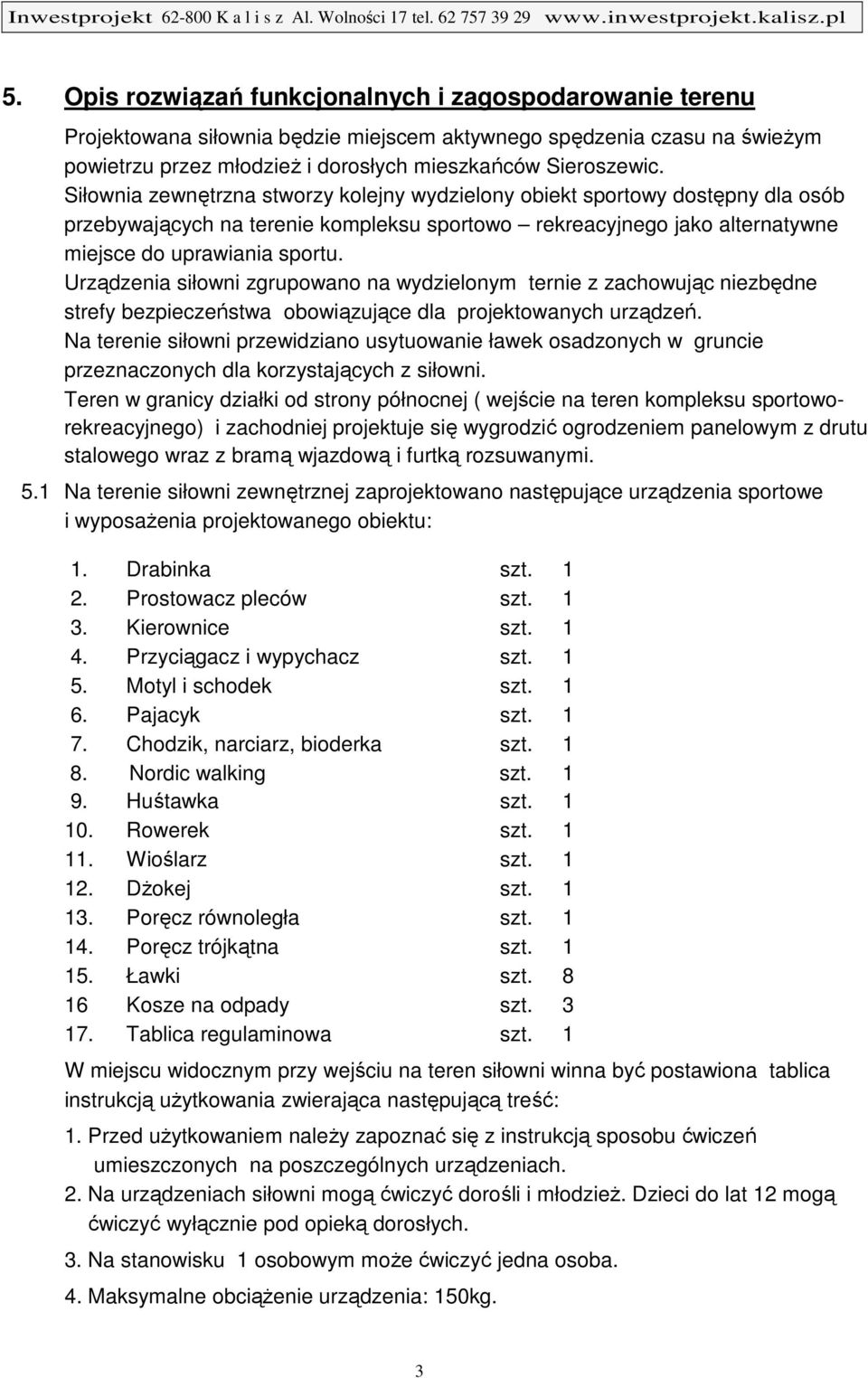 Inwestprojekt 62-800 K a l i s z Al. Wolności 17 tel. 62 757 39 29 www.inwestprojekt.kalisz.pl

5. Opis rozwiązań funkcjonalnych i zagospodarowanie terenu

Projektowana siłownia będzie miejscem aktywnego spędzenia czasu na świeżym powietrzu przez młodzież i dorosłych mieszkańców Sieroszewic.
Siłownia zewnętrzna stworzy kolejny wydzielony obiekt sportowy dostępny dla osób przebywających na terenie kompleksu sportowo – rekreacyjnego jako alternatywne miejsce do uprawiania sportu.
Urządzenia siłowni zgrupowano na wydzielonym ternie z zachowując niezbędne strefy bezpieczeństwa obowiązujące dla projektowanych urządzeń.
Na terenie siłowni przewidziano usytuowanie ławek osadzonych w gruncie przeznaczonych dla korzystających z siłowni.
Teren w granicy działki od strony północnej ( wejście na teren kompleksu sportowo-rekreacyjnego) i zachodniej projektuje się wygrodzić ogrodzeniem panelowym z drutu stalowego wraz z bramą wjazdową i furtką rozsuwanymi.

5.1 Na terenie siłowni zewnętrznej zaprojektowano następujące urządzenia sportowe i wyposażenia projektowanego obiektu:

1. Drabinka szt. 1
2. Prostowacz pleców szt. 1
3. Kierownice szt. 1
4. Przyciągacz i wypychacz szt. 1
5. Motyl i schodek szt. 1
6. Pajacyk szt. 1
7. Chodzik, narciarz, bioderka szt. 1
8. Nordic walking szt. 1
9. Huśtawka szt. 1
10. Rowerek szt. 1
11. Wioślarz szt. 1
12. Dżokej szt. 1
13. Poręcz równoległa szt. 1
14. Poręcz trójkątna szt. 1
15. Ławki szt. 8
16 Kosze na odpady szt. 3
17. Tablica regulaminowa szt. 1

W miejscu widocznym przy wejściu na teren siłowni winna być postawiona tablica instrukcją użytkowania zwierająca następującą treść:

1. Przed użytkowaniem należy zapoznać się z instrukcją sposobu ćwiczeń umieszczonych na poszczególnych urządzeniach.
2. Na urządzeniach siłowni mogą ćwiczyć dorośli i młodzież. Dzieci do lat 12 mogą ćwiczyć wyłącznie pod opieką dorosłych.
3. Na stanowisku 1 osobowym może ćwiczyć jedna osoba.
4. Maksymalne obciążenie urządzenia: 150kg.

3